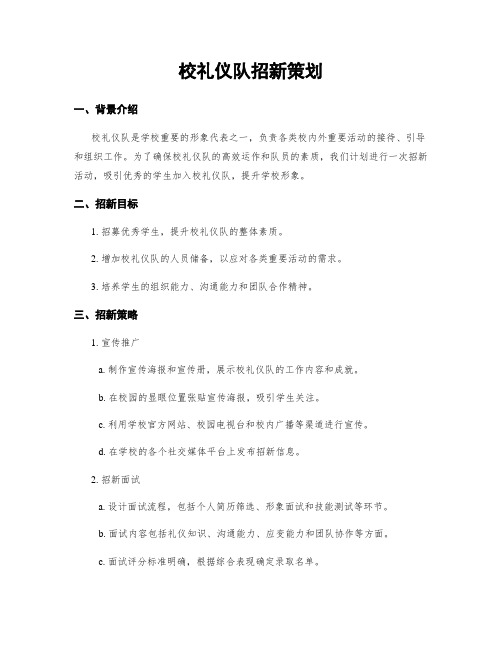 校礼仪队招新策划

一、背景介绍

校礼仪队是学校重要的形象代表之一，负责各类校内外重要活动的接待、引导和组织工作。为了确保校礼仪队的高效运作和队员的素质，我们计划进行一次招新活动，吸引优秀的学生加入校礼仪队，提升学校形象。

二、招新目标

1. 招募优秀学生，提升校礼仪队的整体素质。

2. 增加校礼仪队的人员储备，以应对各类重要活动的需求。

3. 培养学生的组织能力、沟通能力和团队合作精神。

三、招新策略

1. 宣传推广

a. 制作宣传海报和宣传册，展示校礼仪队的工作内容和成就。

b. 在校园的显眼位置张贴宣传海报，吸引学生关注。

c. 利用学校官方网站、校园电视台和校内广播等渠道进行宣传。

d. 在学校的各个社交媒体平台上发布招新信息。

2. 招新面试

a. 设计面试流程，包括个人简历筛选、形象面试和技能测试等环节。

b. 面试内容包括礼仪知识、沟通能力、应变能力和团队协作等方面。

c. 面试评分标准明确，根据综合表现确定录取名单。